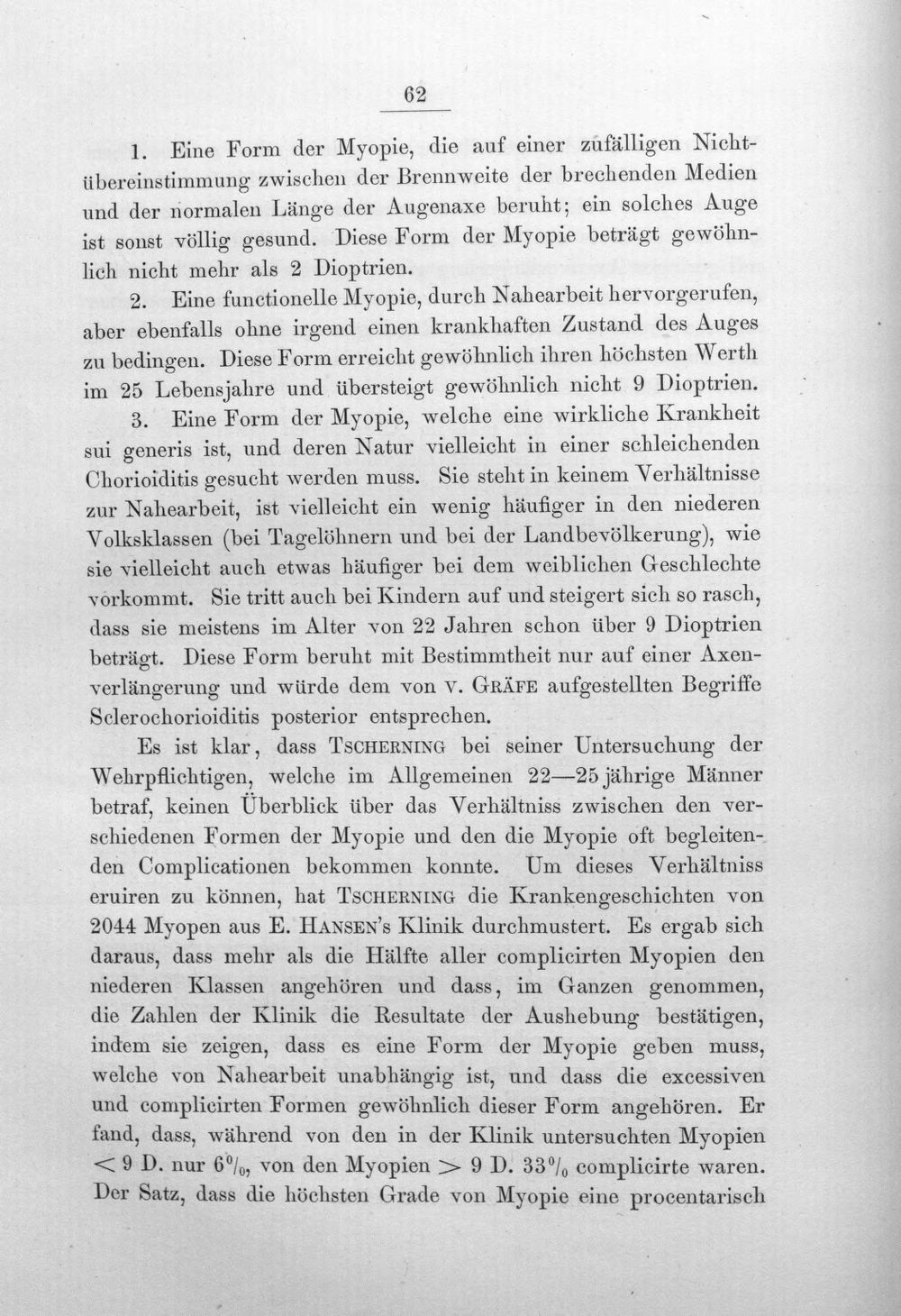 62

1. Eine Form der Myopie, die auf einer zufälligen Nichtübereinstimmung zwischen der Brennweite der brechenden Medien und der normalen Länge der Augenaxe beruht; ein solches Auge ist sonst völlig gesund. Diese Form der Myopie beträgt gewöhnlich nicht mehr als 2 Dioptrien.

2. Eine functionelle Myopie, durch Nahearbeit hervorgerufen, aber ebenfalls ohne irgend einen krankhaften Zustand des Auges zu bedingen. Diese Form erreicht gewöhnlich ihren höchsten Werth im 25 Lebensjahre und übersteigt gewöhnlich nicht 9 Dioptrien.

3. Eine Form der Myopie, welche eine wirkliche Krankheit sui generis ist, und deren Natur vielleicht in einer schleichenden Chorioiditis gesucht werden muss. Sie steht in keinem Verhältnisse zur Nahearbeit, ist vielleicht ein wenig häufiger in den niederen Volksklassen (bei Tagelöhnern und bei der Landbevölkerung), wie sie vielleicht auch etwas häufiger bei dem weiblichen Geschlechte vorkommt. Sie tritt auch bei Kindern auf und steigert sich so rasch, dass sie meistens im Alter von 22 Jahren schon über 9 Dioptrien beträgt. Diese Form beruht mit Bestimmtheit nur auf einer Axenverlängerung und würde dem von v. Gräfe aufgestellten Begriffe Sclerochorioiditis posterior entsprechen.

Es ist klar, dass Tscherning bei seiner Untersuchung der Wehrpflichtigen, welche im Allgemeinen 22—25 jährige Männer betraf, keinen Überblick über das Verhältniss zwischen den verschiedenen Formen der Myopie und den die Myopie oft begleitenden Complicationen bekommen konnte. Um dieses Verhältniss eruiren zu können, hat Tscherning die Krankengeschichten von 2044 Myopen aus E. Hansen's Klinik durchmustert. Es ergab sich daraus, dass mehr als die Hälfte aller complicirten Myopien den niederen Klassen angehören und dass, im Ganzen genommen, die Zahlen der Klinik die Resultate der Aushebung bestätigen, indem sie zeigen, dass es eine Form der Myopie geben muss, welche von Nahearbeit unabhängig ist, und dass die excessiven und complicirten Formen gewöhnlich dieser Form angehören. Er fand, dass, während von den in der Klinik untersuchten Myopien < 9 D. nur 6%, von den Myopien > 9 D. 33% complicirte waren. Der Satz, dass die höchsten Grade von Myopie eine procentarisch